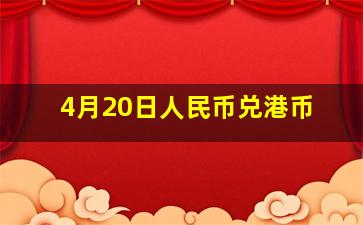 4月20日人民币兑港币